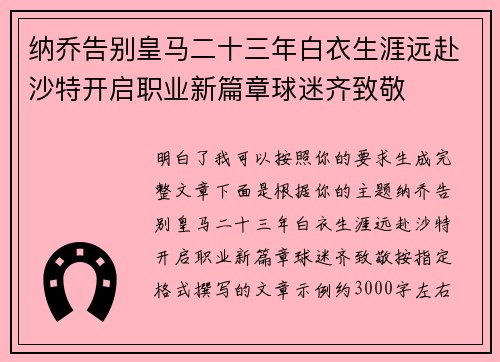 纳乔告别皇马二十三年白衣生涯远赴沙特开启职业新篇章球迷齐致敬

明白了我可以按照你的要求生成完整文章下面是根据你的主题纳乔告别皇马二十三年白衣生涯远赴沙特开启职业新篇章球迷齐致敬按指定格式撰写的文章示例约3000字左右